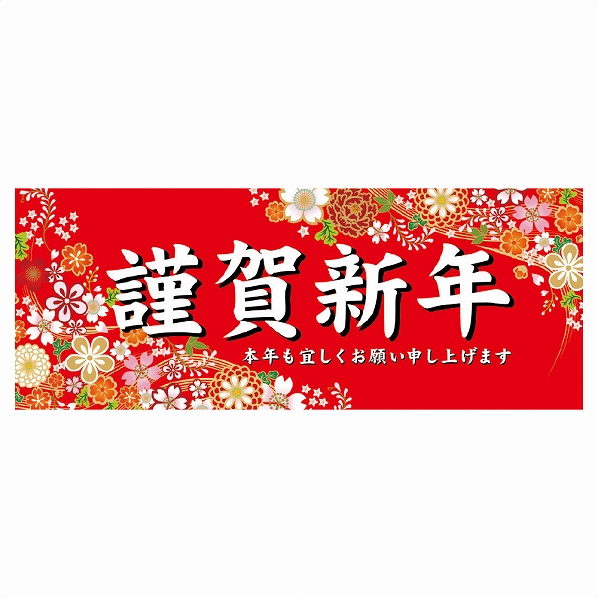 謹賀新年

本年も宜しくお願い申し上げます